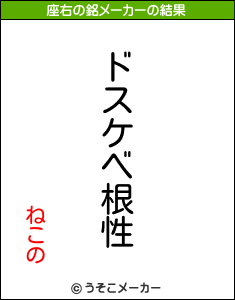 座右の銘メーカーの結果

ドスケベ根性

ねこの

© うそこメーカー